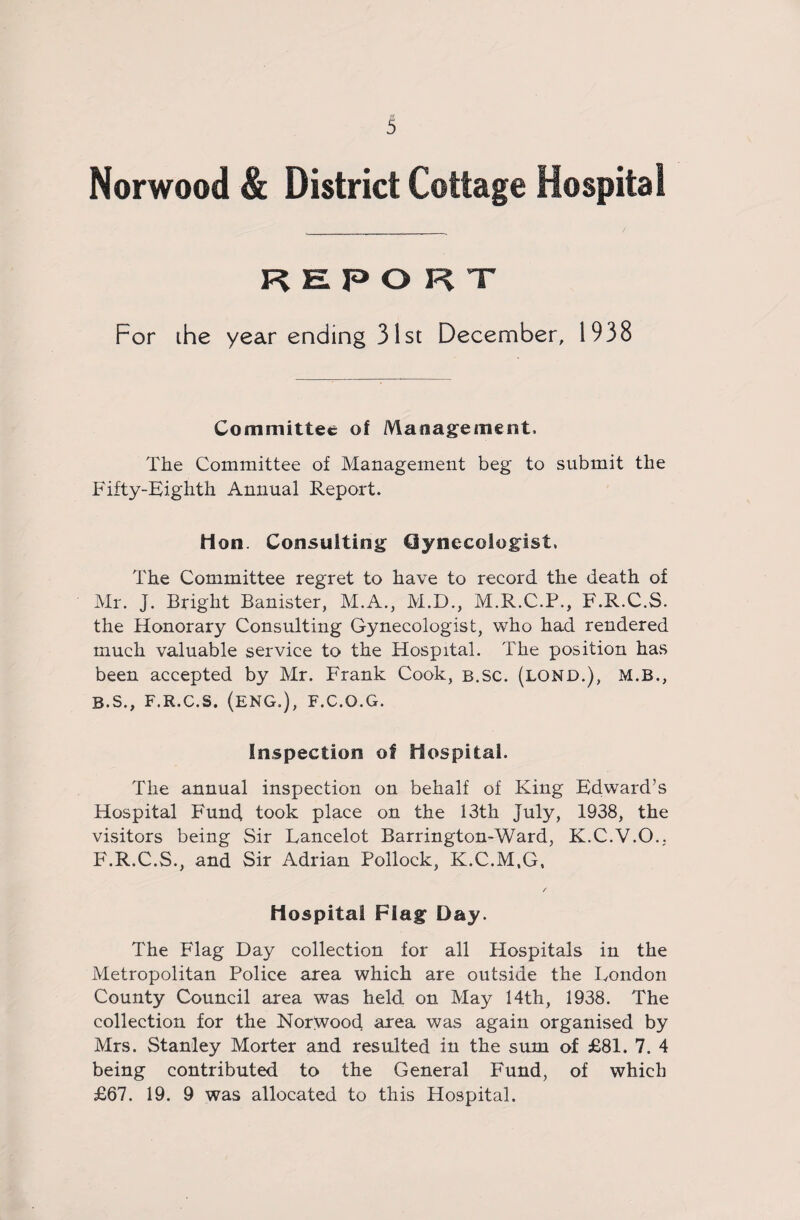 5

Norwood & District Cottage Hospital

REPORT

For the year ending 31st December, 1938

Committee of Management.

The Committee of Management beg to submit the Fifty-Eighth Annual Report.

Hon. Consulting Gynecologist.

The Committee regret to have to record the death of Mr. J. Bright Banister, M.A., M.D., M.R.C.P., F.R.C.S. the Honorary Consulting Gynecologist, who had rendered much valuable service to the Hospital. The position has been accepted by Mr. Frank Cook, B.SC. (LOND.), M.B., B.S., F.R.C.S. (ENG.), F.C.O.G.

Inspection of Hospital.

The annual inspection on behalf of King Edward's Hospital Fund took place on the 13th July, 1938, the visitors being Sir Lancelot Barrington-Ward, K.C.V.O., F.R.C.S., and Sir Adrian Pollock, K.C.M,G,

Hospital Flag Day.

The Flag Day collection for all Hospitals in the Metropolitan Police area which are outside the London County Council area was held on May 14th, 1938. The collection for the Norwood area was again organised by Mrs. Stanley Morter and resulted in the sum of £81. 7. 4 being contributed to the General Fund, of which £67. 19. 9 was allocated to this Hospital.